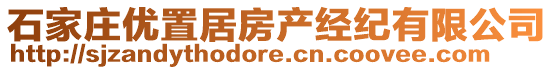 石家庄优置居房产经纪有限公司
http://sjzandythodore.cn.coovee.com